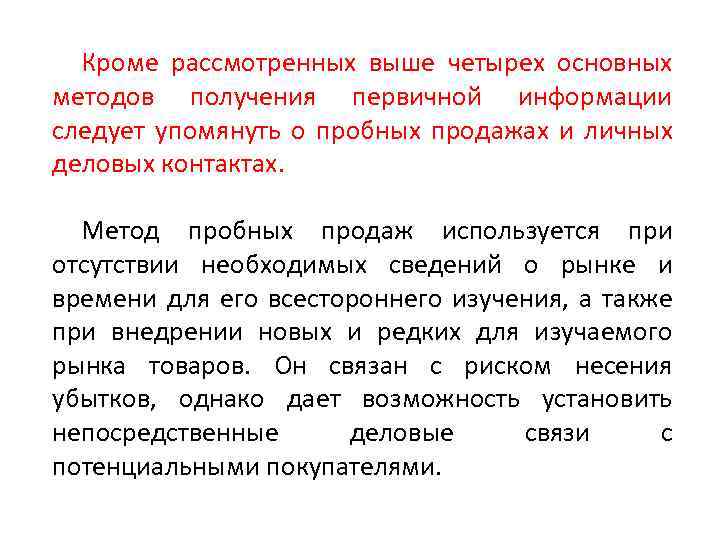 Кроме рассмотренных выше четырех основных методов получения первичной информации следует упомянуть о пробных продажах и личных деловых контактах.

Метод пробных продаж используется при отсутствии необходимых сведений о рынке и времени для его всестороннего изучения, а также при внедрении новых и редких для изучаемого рынка товаров. Он связан с риском несения убытков, однако дает возможность установить непосредственные деловые связи с потенциальными покупателями.